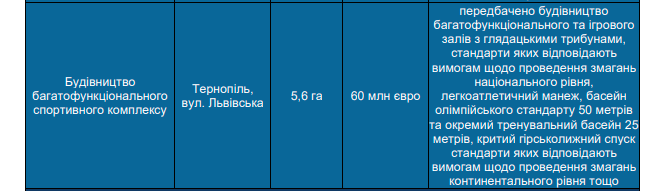 | Будівництво багатофункціонального спортивного комплексу | Тернопіль, вул. Львівська | 5,6 га | 60 млн євро | передбачено будівництво багатофункціонального та ігрового залів з глядацькими трибунами, стандарти яких відповідають вимогам щодо проведення змагань національного рівня, легкоатлетичний манеж, басейн олімпійського стандарту 50 метрів та окремий тренувальний басейн 25 метрів, критий гірськолижний спуск стандарти яких відповідають вимогам щодо проведення змагань континентального рівня тощо |
|---|---|---|---|---|